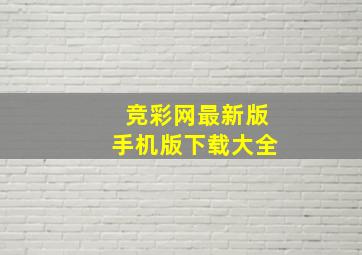 竞彩网最新版
手机版下载大全